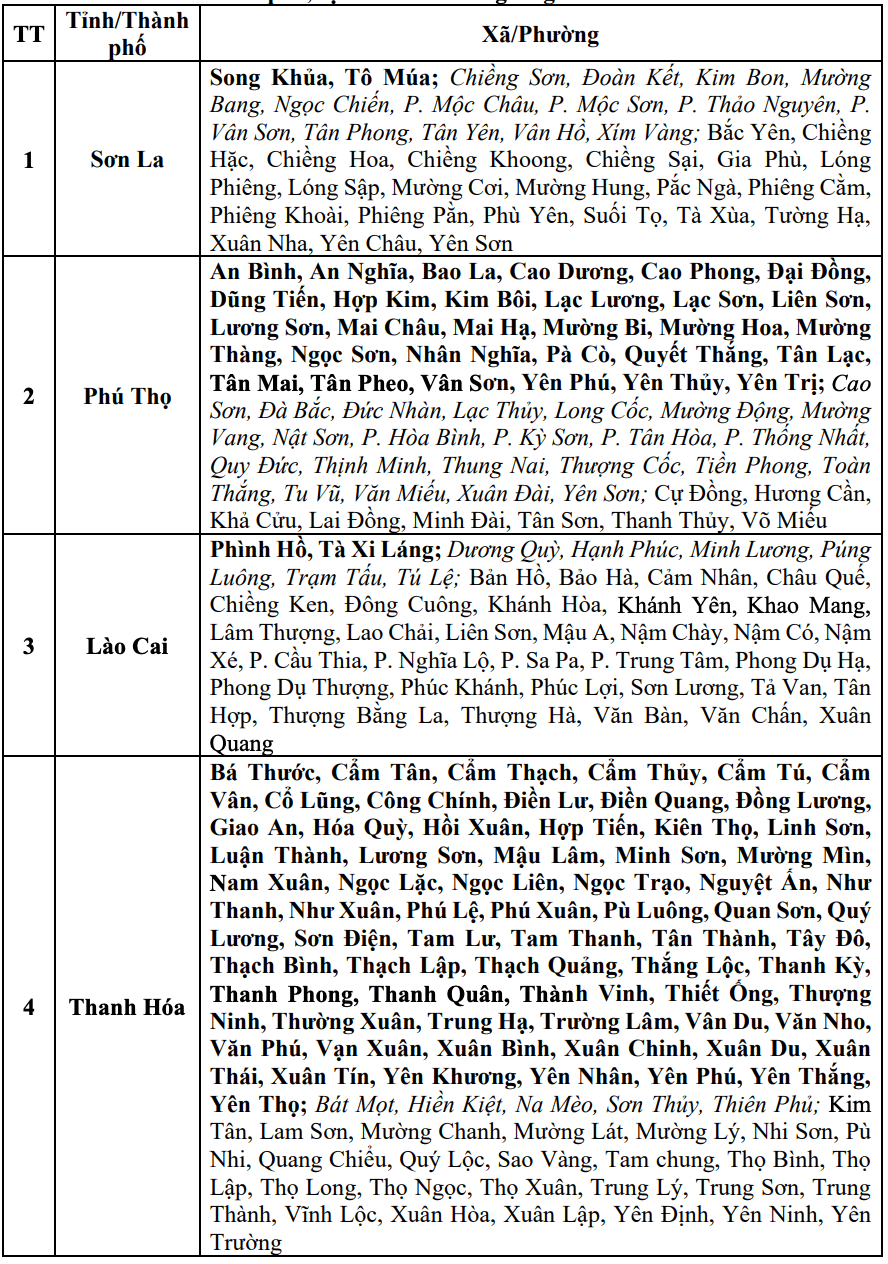 | TT | Tỉnh/Thành phố | Xã/Phường |
|---|---|---|
| 1 | Sơn La | Song Khủa, Tô Múa; Chiềng Sơn, Đoàn Kết, Kim Bon, Mường Bang, Ngọc Chiến, P. Mộc Châu, P. Mộc Sơn, P. Thảo Nguyên, P. Vân Sơn, Tân Phong, Tân Yên, Vân Hồ, Xím Vàng; Bắc Yên, Chiềng Hặc, Chiềng Hoa, Chiềng Khoong, Chiềng Sại, Gia Phù, Lóng Phiêng, Lóng Sập, Mường Cơi, Mường Hung, Pắc Ngà, Phiêng Cằm, Phiêng Khoài, Phiêng Pằn, Phù Yên, Suối Tọ, Tà Xùa, Tường Hạ, Xuân Nha, Yên Châu, Yên Sơn |
| 2 | Phú Thọ | An Bình, An Nghĩa, Bao La, Cao Dương, Cao Phong, Đại Đồng, Dũng Tiến, Hợp Kim, Kim Bôi, Lạc Lương, Lạc Sơn, Liên Sơn, Lương Sơn, Mai Châu, Mai Hạ, Mường Bi, Mường Hoa, Mường Thàng, Ngọc Sơn, Nhân Nghĩa, Pà Cò, Quyết Thắng, Tân Lạc, Tân Mai, Tân Pheo, Vân Sơn, Yên Phú, Yên Thủy, Yên Trị; Cao Sơn, Đà Bắc, Đức Nhàn, Lạc Thủy, Long Cốc, Mường Động, Mường Vang, Nật Sơn, P. Hòa Bình, P. Kỳ Sơn, P. Tân Hòa, P. Thống Nhất, Quy Đức, Thịnh Minh, Thung Nai, Thượng Cốc, Tiền Phong, Toàn Thắng, Tu Vũ, Văn Miếu, Xuân Đài, Yên Sơn; Cự Đồng, Hương Cần, Khả Cửu, Lai Đồng, Minh Đài, Tân Sơn, Thanh Thủy, Võ Miếu |
| 3 | Lào Cai | Phình Hồ, Tà Xi Láng; Dương Quỳ, Hạnh Phúc, Minh Lương, Púng Luông, Trạm Tấu, Tú Lệ; Bản Hồ, Bảo Hà, Cảm Nhân, Châu Quế, Chiềng Ken, Đông Cuông, Khánh Hòa, Khánh Yên, Khao Mang, Lâm Thượng, Lao Chải, Liên Sơn, Mậu A, Nậm Chày, Nậm Có, Nậm Xé, P. Cầu Thia, P. Nghĩa Lộ, P. Sa Pa, P. Trung Tâm, Phong Dụ Hạ, Phong Dụ Thượng, Phúc Khánh, Phúc Lợi, Sơn Lương, Tả Van, Tân Hợp, Thượng Bằng La, Thượng Hà, Văn Bàn, Văn Chấn, Xuân Quang |
| 4 | Thanh Hóa | Bá Thước, Cẩm Tân, Cẩm Thạch, Cẩm Thủy, Cẩm Tú, Cẩm Vân, Cổ Lũng, Công Chính, Điền Lư, Điền Quang, Đồng Lương, Giao An, Hóa Quỳ, Hồi Xuân, Hợp Tiến, Kiên Thọ, Linh Sơn, Luận Thành, Lương Sơn, Mậu Lâm, Minh Sơn, Mường Mìn, Nam Xuân, Ngọc Lặc, Ngọc Liên, Ngọc Trạo, Nguyệt Ấn, Như Thanh, Như Xuân, Phú Lệ, Phú Xuân, Pù Luông, Quan Sơn, Quý Lương, Sơn Điện, Tam Lư, Tam Thanh, Tân Thành, Tây Đô, Thạch Bình, Thạch Lập, Thạch Quảng, Thắng Lộc, Thanh Kỳ, Thanh Phong, Thanh Quân, Thành Vinh, Thiết Ống, Thượng Ninh, Thường Xuân, Trung Hạ, Trường Lâm, Vân Du, Văn Nho, Văn Phú, Vạn Xuân, Xuân Bình, Xuân Chinh, Xuân Du, Xuân Thái, Xuân Tín, Yên Khương, Yên Nhân, Yên Phú, Yên Thắng, Yên Thọ; Bát Mọt, Hiền Kiệt, Na Mèo, Sơn Thủy, Thiên Phủ; Kim Tân, Lam Sơn, Mường Chanh, Mường Lát, Mường Lý, Nhi Sơn, Pù Nhi, Quang Chiểu, Quý Lộc, Sao Vàng, Tam chung, Thọ Bình, Thọ Lập, Thọ Long, Thọ Ngọc, Thọ Xuân, Trung Lý, Trung Sơn, Trung Thành, Vĩnh Lộc, Xuân Hòa, Xuân Lập, Yên Định, Yên Ninh, Yên Trường |